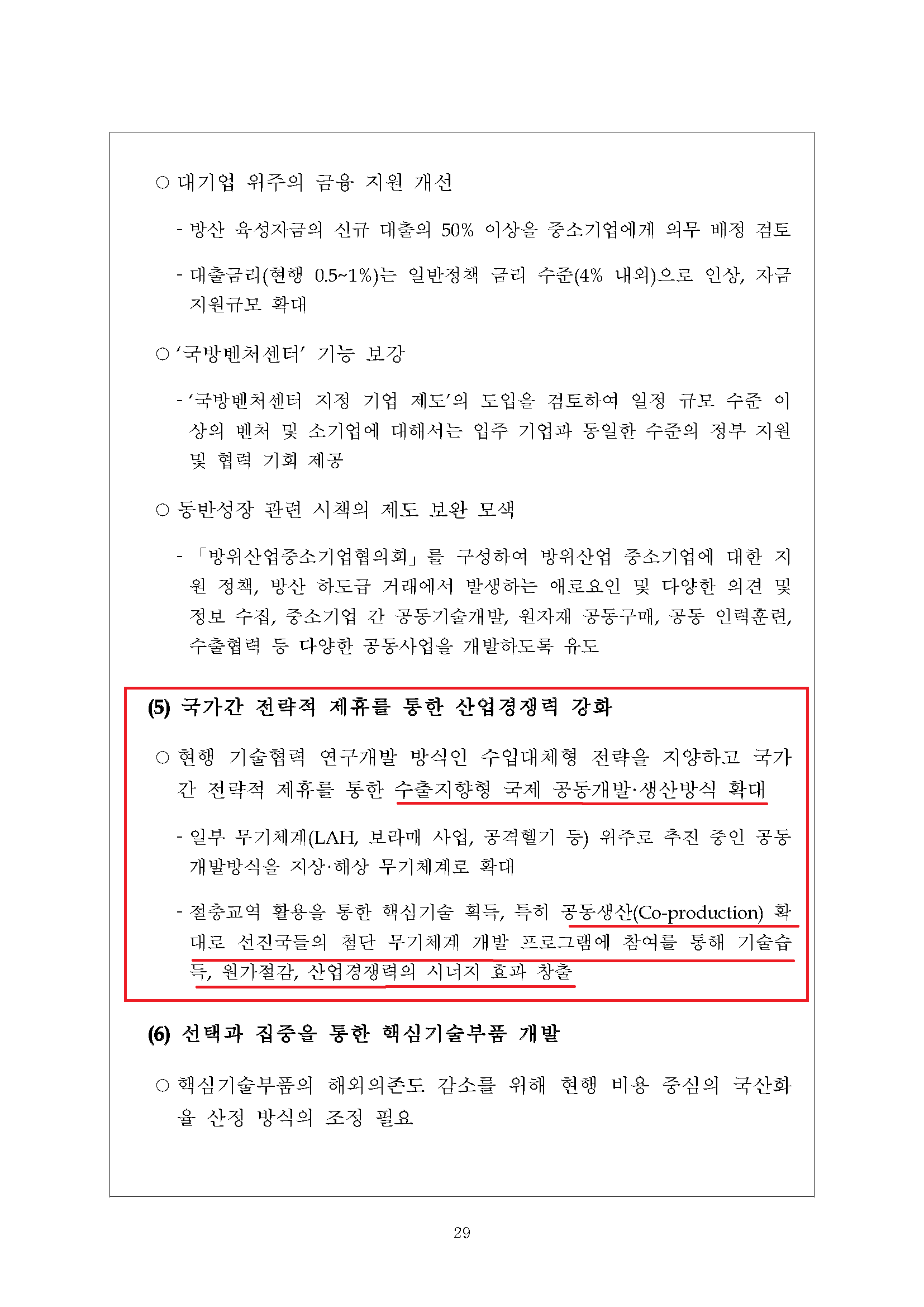 ○ 대기업 위주의 금융 지원 개선

- 방산 육성자금의 신규 대출의 50% 이상을 중소기업에게 의무 배정 검토

- 대출금리(현행 0.5~1%)는 일반정책 금리 수준(4% 내외)으로 인상, 자금 지원규모 확대

○ ‘국방벤처센터’ 기능 보강

- ‘국방벤처센터 지정 기업 제도’의 도입을 검토하여 일정 규모 수준 이상의 벤처 및 소기업에 대해서는 입주 기업과 동일한 수준의 정부 지원 및 협력 기회 제공

○ 동반성장 관련 시책의 제도 보완 모색

- 「방위산업중소기업협의회」를 구성하여 방위산업 중소기업에 대한 지원 정책, 방산 하도급 거래에서 발생하는 애로요인 및 다양한 의견 및 정보 수집, 중소기업 간 공동기술개발, 원자재 공동구매, 공동 인력훈련, 수출협력 등 다양한 공동사업을 개발하도록 유도

(5) 국가간 전략적 제휴를 통한 산업경쟁력 강화

○ 현행 기술협력 연구개발 방식인 수입대체형 전략을 지양하고 국가간 전략적 제휴를 통한 수출지향형 국제 공동개발·생산방식 확대

- 일부 무기체계(LAH, 보라매 사업, 공격헬기 등) 위주로 추진 중인 공동개발방식을 지상·해상 무기체계로 확대

- 절충교역 활용을 통한 핵심기술 획득, 특히 공동생산(Co-production) 확대로 선진국들의 첨단 무기체계 개발 프로그램에 참여를 통해 기술습득, 원가절감, 산업경쟁력의 시너지 효과 창출

(6) 선택과 집중을 통한 핵심기술부품 개발

○ 핵심기술부품의 해외의존도 감소를 위해 현행 비용 중심의 국산화율 산정 방식의 조정 필요

29